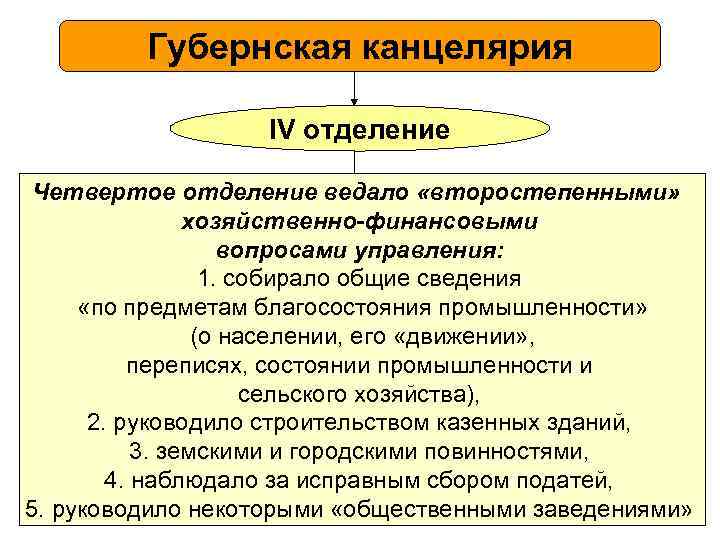 Губернская канцелярия

IV отделение

Четвертое отделение ведало «второстепенными» хозяйственно-финансовыми вопросами управления:
1. собирало общие сведения «по предметам благосостояния промышленности» (о населении, его «движении», переписях, состоянии промышленности и сельского хозяйства),
2. руководило строительством казенных зданий,
3. земскими и городскими повинностями,
4. наблюдало за исправным сбором податей,
5. руководило некоторыми «общественными заведениями»